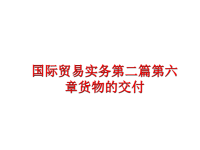 国际贸易实务第二篇第六章货物的交付